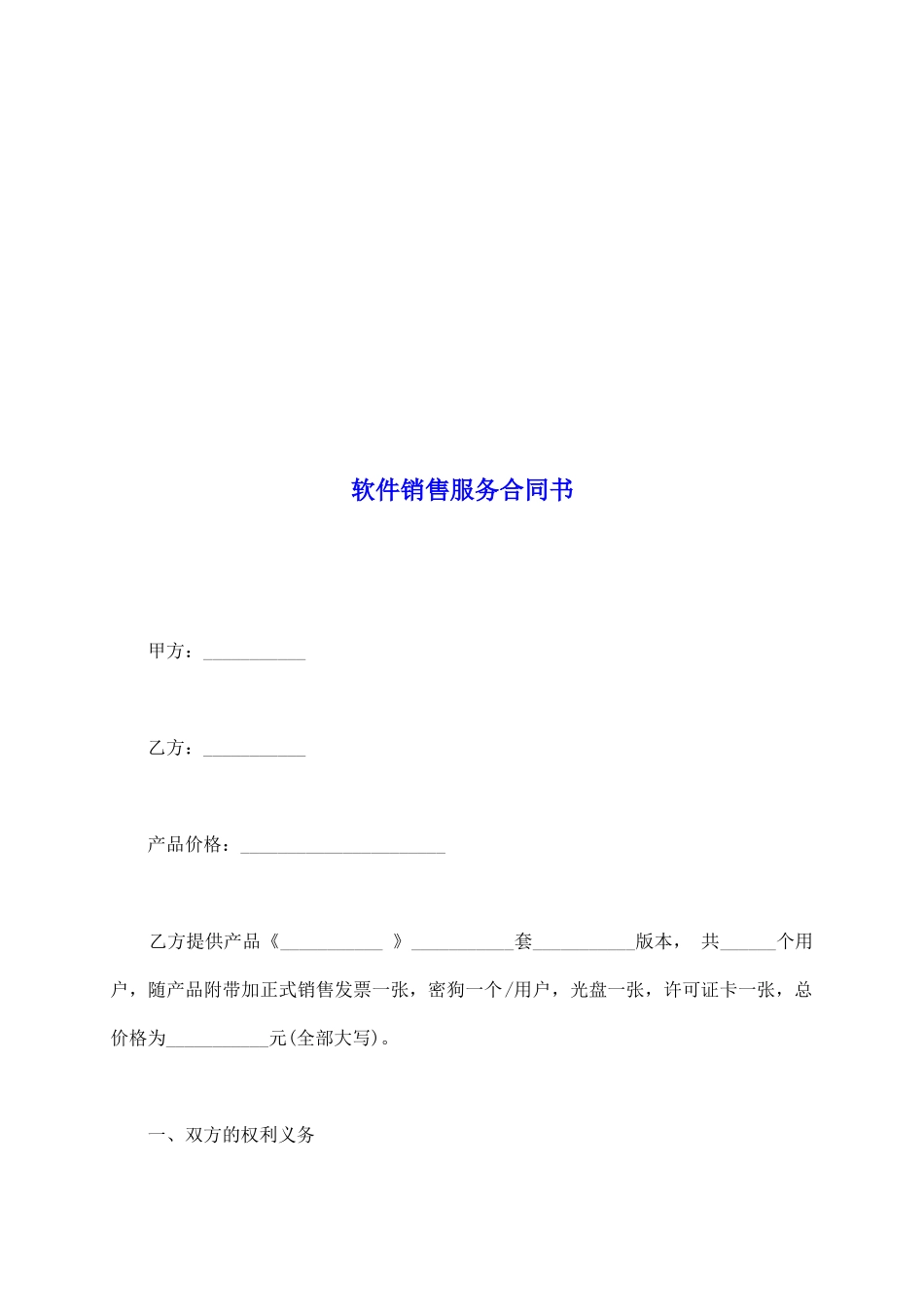 软件销售服务合同书

甲方：___________

乙方：___________

产品价格：______________________

乙方提供产品《___________ 》___________套___________版本， 共______个用户，随产品附带加正式销售发票一张，密狗一个/用户，光盘一张，许可证卡一张，总价格为___________元(全部大写)。

一、双方的权利义务